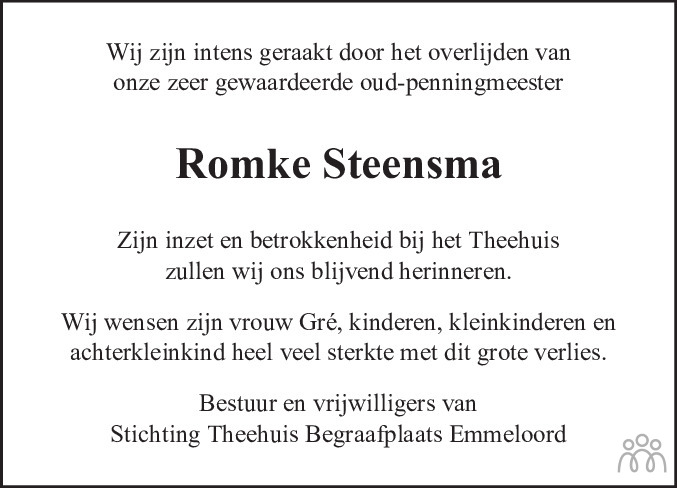 Wij zijn intens geraakt door het overlijden van onze zeer gewaardeerde oud-penningmeester

Romke Steensma

Zijn inzet en betrokkenheid bij het Theehuis zullen wij ons blijvend herinneren.

Wij wensen zijn vrouw Gré, kinderen, kleinkinderen en achterkleinkind heel veel sterkte met dit grote verlies.

Bestuur en vrijwilligers van Stichting Theehuis Begraafplaats Emmeloord